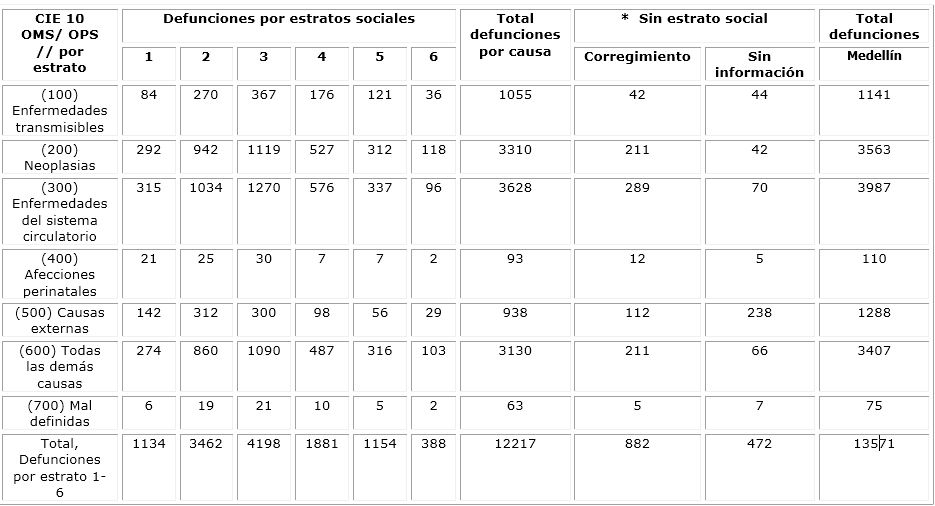 | CIE 10 OMS/ OPS // por estrato | Defunciones por estratos sociales | | | | | | Total defunciones por causa | * Sin estrato social | | Total defunciones |
|---|---|---|---|---|---|---|---|---|---|---|
| | 1 | 2 | 3 | 4 | 5 | 6 | | Corregimiento | Sin información | Medellín |
| (100) Enfermedades transmisibles | 84 | 270 | 367 | 176 | 121 | 36 | 1055 | 42 | 44 | 1141 |
| (200) Neoplasias | 292 | 942 | 1119 | 527 | 312 | 118 | 3310 | 211 | 42 | 3563 |
| (300) Enfermedades del sistema circulatorio | 315 | 1034 | 1270 | 576 | 337 | 96 | 3628 | 289 | 70 | 3987 |
| (400) Afecciones perinatales | 21 | 25 | 30 | 7 | 7 | 2 | 93 | 12 | 5 | 110 |
| (500) Causas externas | 142 | 312 | 300 | 98 | 56 | 29 | 938 | 112 | 238 | 1288 |
| (600) Todas las demás causas | 274 | 860 | 1090 | 487 | 316 | 103 | 3130 | 211 | 66 | 3407 |
| (700) Mal definidas | 6 | 19 | 21 | 10 | 5 | 2 | 63 | 5 | 7 | 75 |
| Total, Defunciones por estrato 1-6 | 1134 | 3462 | 4198 | 1881 | 1154 | 388 | 12217 | 882 | 472 | 13571 |